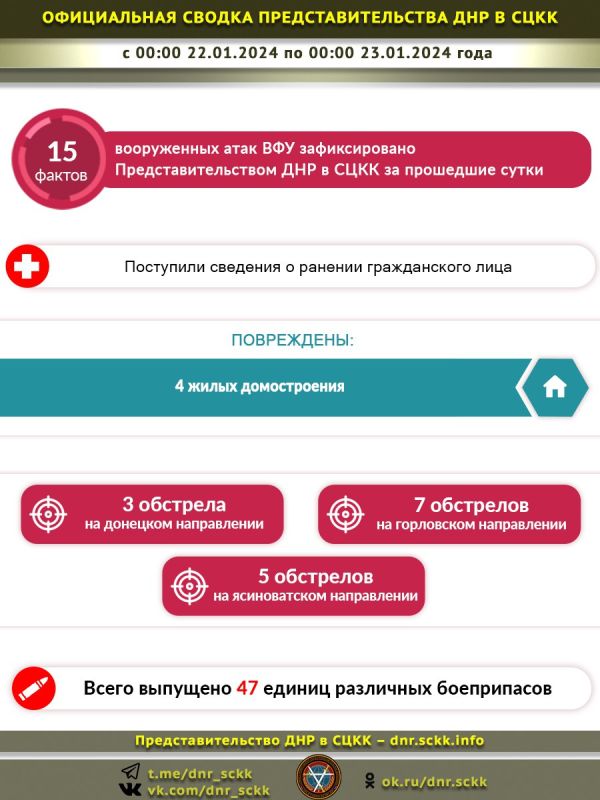 ОФИЦИАЛЬНАЯ СВОДКА ПРЕДСТАВИТЕЛЬСТВА ДНР В СЦКК

с 00:00 22.01.2024 по 00:00 23.01.2024 года

15 фактов

вооруженных атак ВФУ зафиксировано Представительством ДНР в СЦКК за прошедшие сутки

Поступили сведения о ранении гражданского лица

ПОВРЕЖДЕНЫ:

4 жилых домостроения

3 обстрела на донецком направлении

7 обстрелов на горловском направлении

5 обстрелов на ясиноватском направлении

Всего выпущено 47 единиц различных боеприпасов

Представительство ДНР в СЦКК – dnr.sckk.info

t.me/dnr_sckk
vk.com/dnr_sckk

ok.ru/dnr.sckk